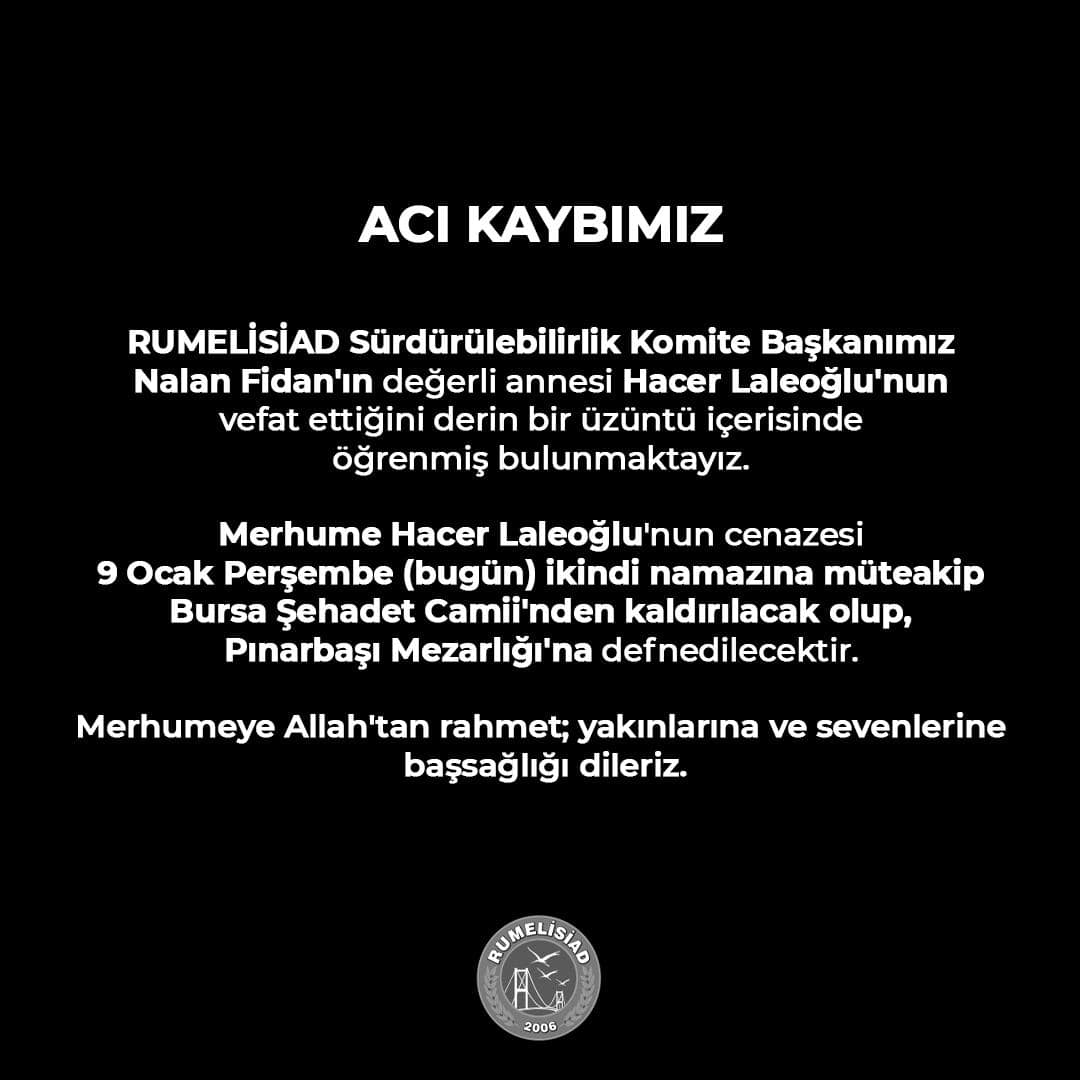 ACI KAYBIMIZ

RUMELİSİAD Sürdürülebilirlik Komite Başkanımız Nalan Fidan'ın değerli annesi Hacer Laleoğlu'nun vefat ettiğini derin bir üzüntü içerisinde öğrenmiş bulunmaktayız.

Merhume Hacer Laleoğlu'nun cenazesi 9 Ocak Perşembe (bugün) ikindi namazına müteakip Bursa Şehadet Camii'nden kaldırılacak olup, Pınarbaşı Mezarlığı'na defnedilecektir.

Merhumeye Allah'tan rahmet; yakınlarına ve sevenlerine başsağlığı dileriz.

RUMELİSİAD
2006